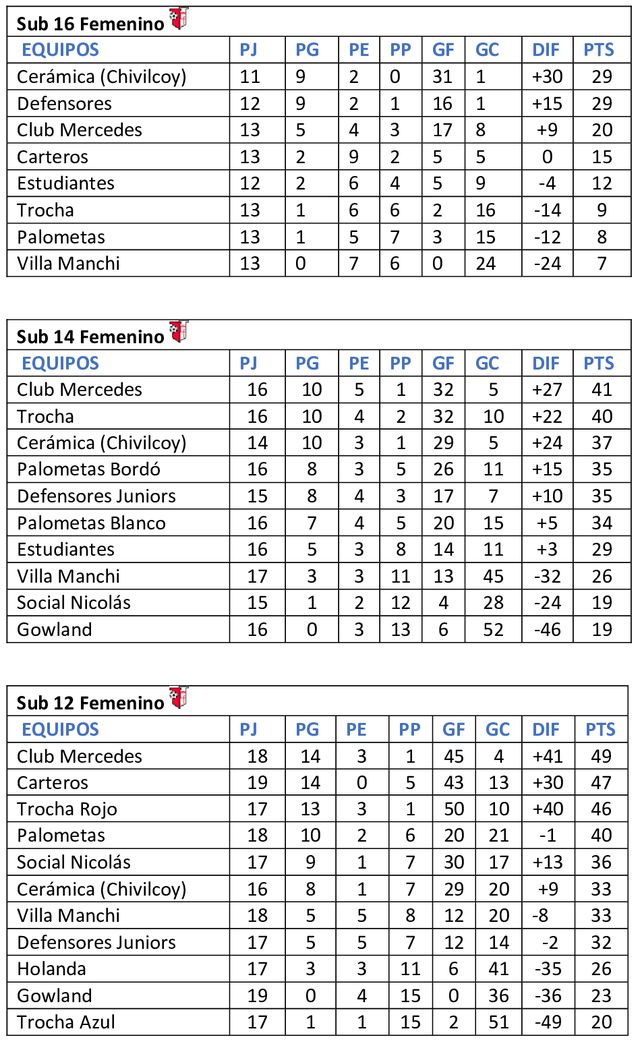 Sub 16 Femenino

| EQUIPOS | PJ | PG | PE | PP | GF | GC | DIF | PTS |
|---|---|---|---|---|---|---|---|---|
| Cerámica (Chivilcoy) | 11 | 9 | 2 | 0 | 31 | 1 | +30 | 29 |
| Defensores | 12 | 9 | 2 | 1 | 16 | 1 | +15 | 29 |
| Club Mercedes | 13 | 5 | 4 | 3 | 17 | 8 | +9 | 20 |
| Carteros | 13 | 2 | 9 | 2 | 5 | 5 | 0 | 15 |
| Estudiantes | 12 | 2 | 6 | 4 | 5 | 9 | -4 | 12 |
| Trocha | 13 | 1 | 6 | 6 | 2 | 16 | -14 | 9 |
| Palometas | 13 | 1 | 5 | 7 | 3 | 15 | -12 | 8 |
| Villa Manchi | 13 | 0 | 7 | 6 | 0 | 24 | -24 | 7 |

Sub 14 Femenino

| EQUIPOS | PJ | PG | PE | PP | GF | GC | DIF | PTS |
|---|---|---|---|---|---|---|---|---|
| Club Mercedes | 16 | 10 | 5 | 1 | 32 | 5 | +27 | 41 |
| Trocha | 16 | 10 | 4 | 2 | 32 | 10 | +22 | 40 |
| Cerámica (Chivilcoy) | 14 | 10 | 3 | 1 | 29 | 5 | +24 | 37 |
| Palometas Bordó | 16 | 8 | 3 | 5 | 26 | 11 | +15 | 35 |
| Defensores Juniors | 15 | 8 | 4 | 3 | 17 | 7 | +10 | 35 |
| Palometas Blanco | 16 | 7 | 4 | 5 | 20 | 15 | +5 | 34 |
| Estudiantes | 16 | 5 | 3 | 8 | 14 | 11 | +3 | 29 |
| Villa Manchi | 17 | 3 | 3 | 11 | 13 | 45 | -32 | 26 |
| Social Nicolás | 15 | 1 | 2 | 12 | 4 | 28 | -24 | 19 |
| Gowland | 16 | 0 | 3 | 13 | 6 | 52 | -46 | 19 |

Sub 12 Femenino

| EQUIPOS | PJ | PG | PE | PP | GF | GC | DIF | PTS |
|---|---|---|---|---|---|---|---|---|
| Club Mercedes | 18 | 14 | 3 | 1 | 45 | 4 | +41 | 49 |
| Carteros | 19 | 14 | 0 | 5 | 43 | 13 | +30 | 47 |
| Trocha Rojo | 17 | 13 | 3 | 1 | 50 | 10 | +40 | 46 |
| Palometas | 18 | 10 | 2 | 6 | 20 | 21 | -1 | 40 |
| Social Nicolás | 17 | 9 | 1 | 7 | 30 | 17 | +13 | 36 |
| Cerámica (Chivilcoy) | 16 | 8 | 1 | 7 | 29 | 20 | +9 | 33 |
| Villa Manchi | 18 | 5 | 5 | 8 | 12 | 20 | -8 | 33 |
| Defensores Juniors | 17 | 5 | 5 | 7 | 12 | 14 | -2 | 32 |
| Holanda | 17 | 3 | 3 | 11 | 6 | 41 | -35 | 26 |
| Gowland | 19 | 0 | 4 | 15 | 0 | 36 | -36 | 23 |
| Trocha Azul | 17 | 1 | 1 | 15 | 2 | 51 | -49 | 20 |